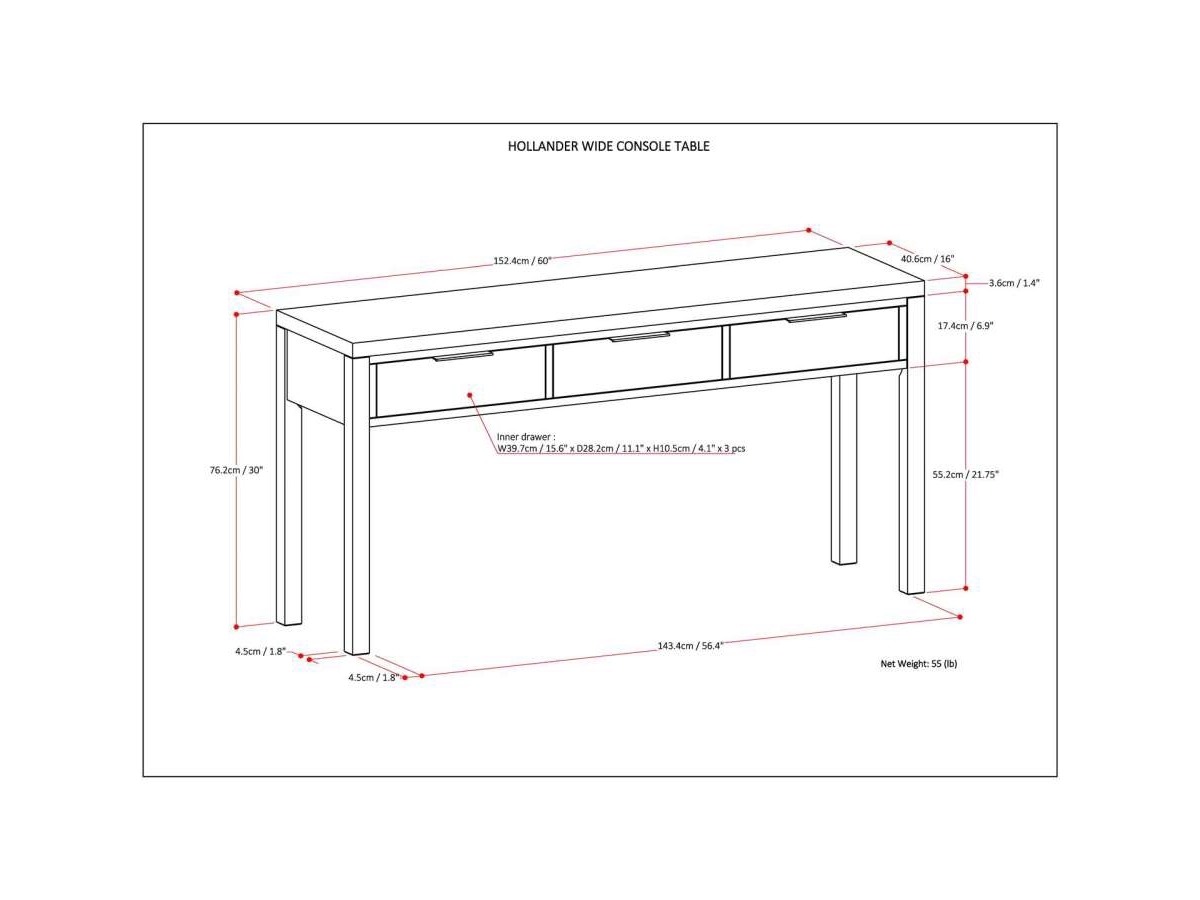 HOLLANDER WIDE CONSOLE TABLE

152.4cm / 60"

40.6cm / 16"

3.6cm / 1.4"

17.4cm / 6.9"

Inner drawer :
W39.7cm / 15.6" x D28.2cm / 11.1" x H10.5cm / 4.1" x 3 pcs

76.2cm / 30"

55.2cm / 21.75"

4.5cm / 1.8"

4.5cm / 1.8"

143.4cm / 56.4"

Net Weight: 55 (lb)